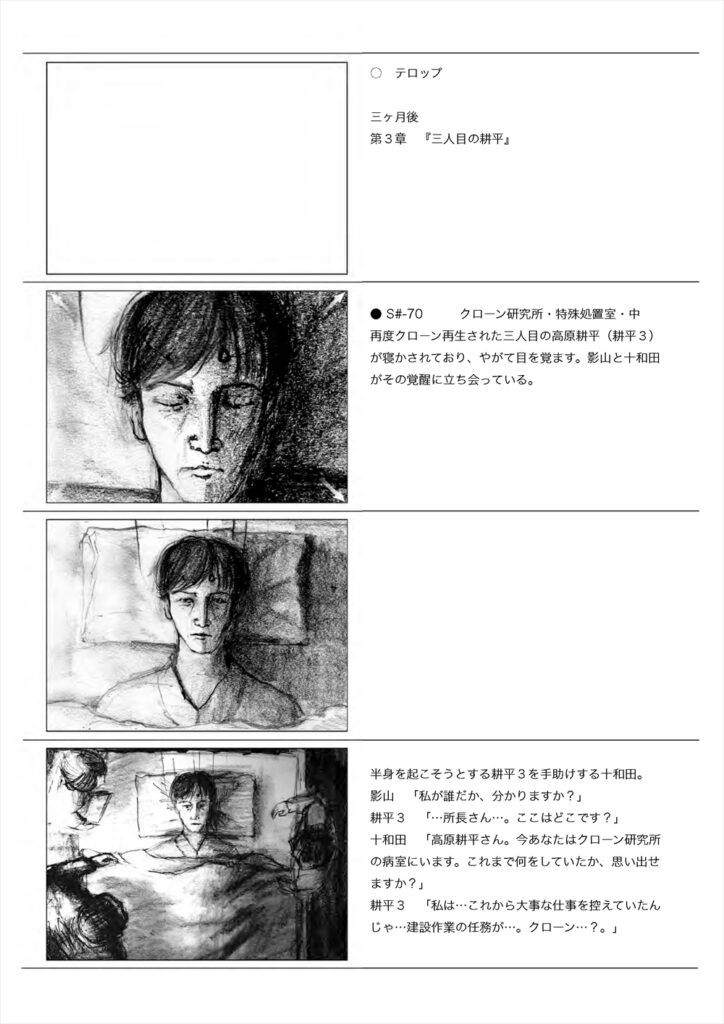 ○ テロップ

三ヶ月後
第3章 『三人目の耕平』

● S#-70 クローン研究所・特殊処置室・中
再度クローン再生された三人目の高原耕平(耕平3)が寝かされており、やがて目を覚ます。影山と十和田がその覚醒に立ち会っている。

半身を起こそうとする耕平3を手助けする十和田。
影山 「私が誰だか、分かりますか?」
耕平3 「…所長さん…。ここはどこです?」
十和田 「高原耕平さん。今あなたはクローン研究所の病室にいます。これまで何をしていたか、思い出せますか?」
耕平3 「私は…これから大事な仕事を控えていたんじゃ…建設作業の任務が…。クローン…?。」